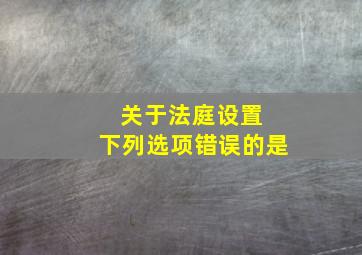 关于法庭设置
下列选项错误的是